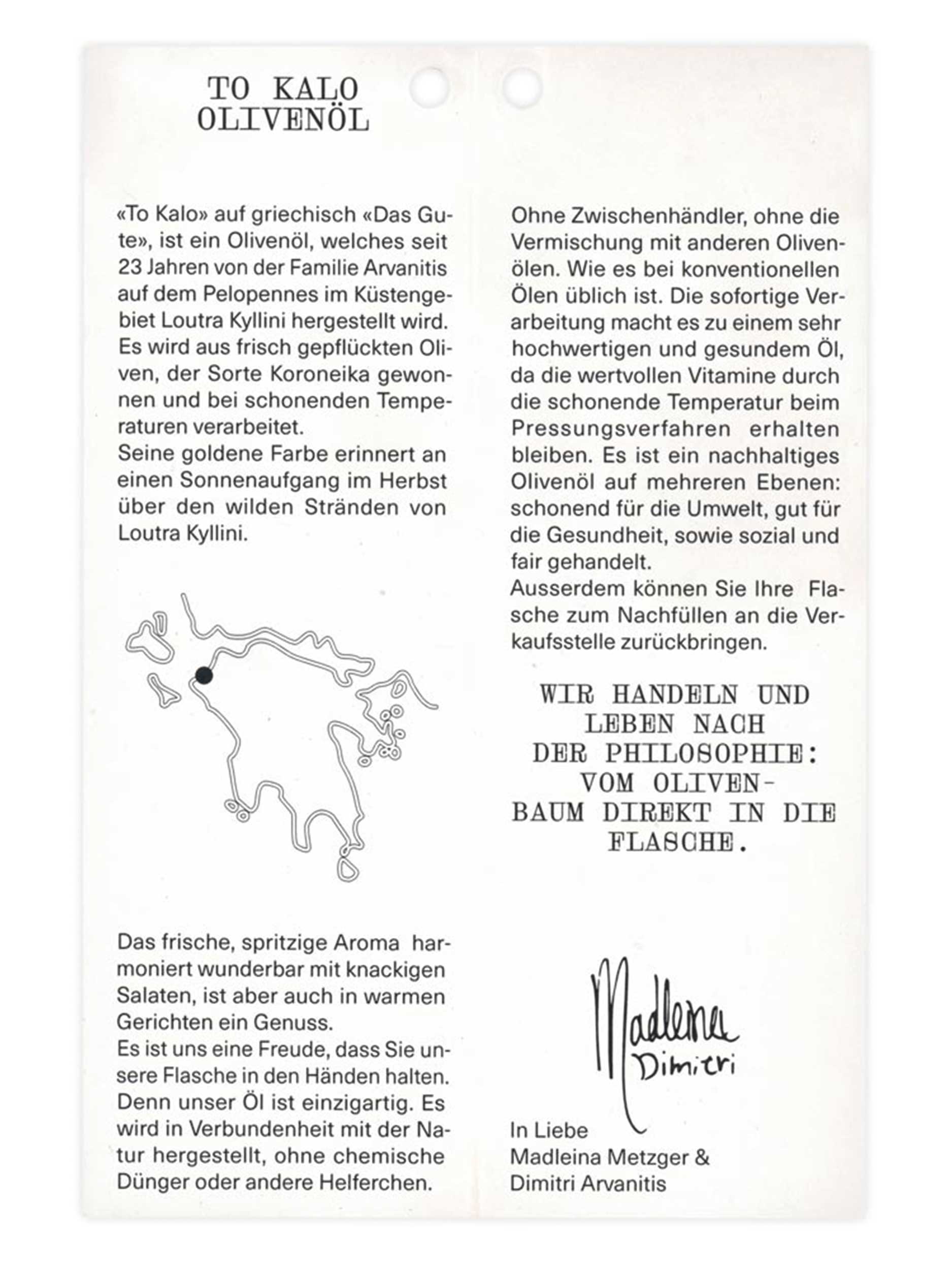 TO KALO
OLIVENÖL

«To Kalo» auf griechisch «Das Gute», ist ein Olivenöl, welches seit 23 Jahren von der Familie Arvanitis auf dem Pelopennes im Küstengebiet Loutra Kyllini hergestellt wird. Es wird aus frisch gepflückten Oliven, der Sorte Koroneika gewonnen und bei schonenden Temperaturen verarbeitet.
Seine goldene Farbe erinnert an einen Sonnenaufgang im Herbst über den wilden Stränden von Loutra Kyllini.

Das frische, spritzige Aroma harmoniert wunderbar mit knackigen Salaten, ist aber auch in warmen Gerichten ein Genuss.
Es ist uns eine Freude, dass Sie unsere Flasche in den Händen halten. Denn unser Öl ist einzigartig. Es wird in Verbundenheit mit der Natur hergestellt, ohne chemische Dünger oder andere Helferchen.

Ohne Zwischenhändler, ohne die Vermischung mit anderen Olivenölen. Wie es bei konventionellen Ölen üblich ist. Die sofortige Verarbeitung macht es zu einem sehr hochwertigen und gesundem Öl, da die wertvollen Vitamine durch die schonende Temperatur beim Pressungsverfahren erhalten bleiben. Es ist ein nachhaltiges Olivenöl auf mehreren Ebenen: schonend für die Umwelt, gut für die Gesundheit, sowie sozial und fair gehandelt.
Ausserdem können Sie Ihre Flasche zum Nachfüllen an die Verkaufsstelle zurückbringen.

WIR HANDELN UND LEBEN NACH DER PHILOSOPHIE: VOM OLIVENBAUM DIREKT IN DIE FLASCHE.

Madleina
Dimitri

In Liebe
Madleina Metzger &
Dimitri Arvanitis